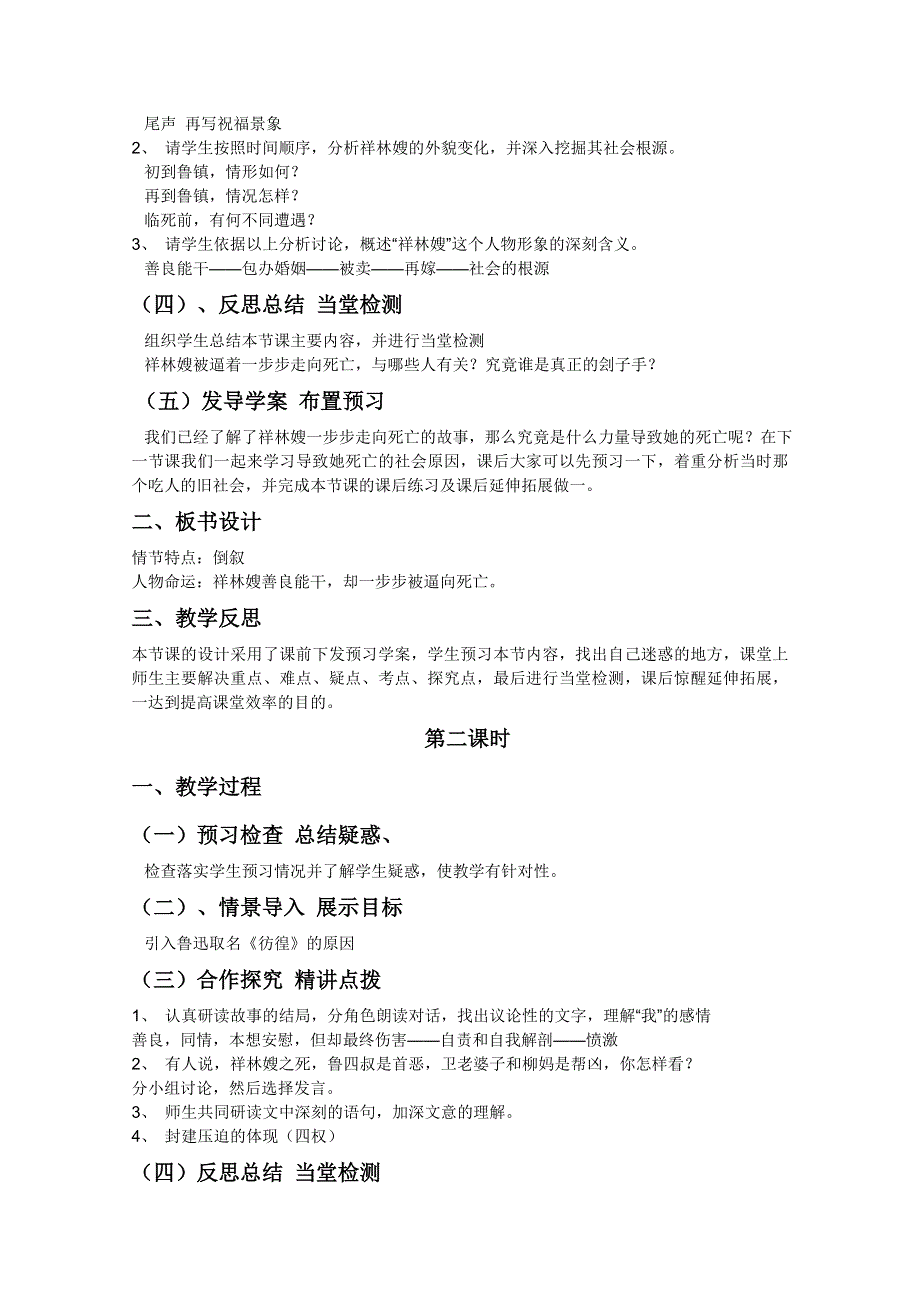 尾声 再写祝福景象

2、 请学生按照时间顺序，分析祥林嫂的外貌变化，并深入挖掘其社会根源。
初到鲁镇，情形如何？
再到鲁镇，情况怎样？
临死前，有何不同遭遇？

3、 请学生依据以上分析讨论，概述“祥林嫂”这个人物形象的深刻含义。
善良能干——包办婚姻——被卖——再嫁——社会的根源

（四）、反思总结 当堂检测

组织学生总结本节课主要内容，并进行当堂检测
祥林嫂被逼着一步步走向死亡，与哪些人有关？究竟谁是真正的刽子手？

（五）发导学案 布置预习

我们已经了解了祥林嫂一步步走向死亡的故事，那么究竟是什么力量导致她的死亡呢？在下一节课我们一起来学习导致她死亡的社会原因，课后大家可以先预习一下，着重分析当时那个吃人的旧社会，并完成本节课的课后练习及课后延伸拓展做一。

二、板书设计

情节特点：倒叙
人物命运：祥林嫂善良能干，却一步步被逼向死亡。

三、教学反思

本节课的设计采用了课前下发预习学案，学生预习本节内容，找出自己迷惑的地方，课堂上师生主要解决重点、难点、疑点、考点、探究点，最后进行当堂检测，课后惊醒延伸拓展，一达到提高课堂效率的目的。

第二课时

一、教学过程

（一）预习检查 总结疑惑、

检查落实学生预习情况并了解学生疑惑，使教学有针对性。

（二）、情景导入 展示目标

引入鲁迅取名《彷徨》的原因

（三）合作探究 精讲点拨

1、 认真研读故事的结局，分角色朗读对话，找出议论性的文字，理解“我”的感情
善良，同情，本想安慰，但却最终伤害——自责和自我解剖——愤激

2、 有人说，祥林嫂之死，鲁四叔是首恶，卫老婆子和柳妈是帮凶，你怎样看？
分小组讨论，然后选择发言。

3、 师生共同研读文中深刻的语句，加深文意的理解。

4、 封建压迫的体现（四权）

（四）反思总结 当堂检测